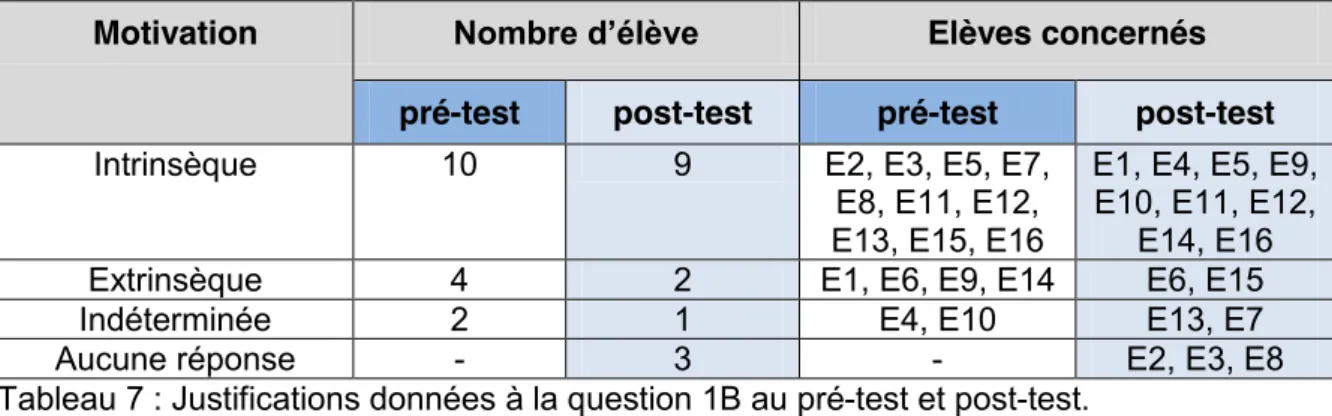 | Motivation | Nombre d'élève | | Elèves concernés | |
|---|---|---|---|---|
| | pré-test | post-test | pré-test | post-test |
| Intrinsèque | 10 | 9 | E2, E3, E5, E7, E8, E11, E12, E13, E15, E16 | E1, E4, E5, E9, E10, E11, E12, E14, E16 |
| Extrinsèque | 4 | 2 | E1, E6, E9, E14 | E6, E15 |
| Indéterminée | 2 | 1 | E4, E10 | E13, E7 |
| Aucune réponse | - | 3 | - | E2, E3, E8 |

Tableau 7 : Justifications données à la question 1B au pré-test et post-test.